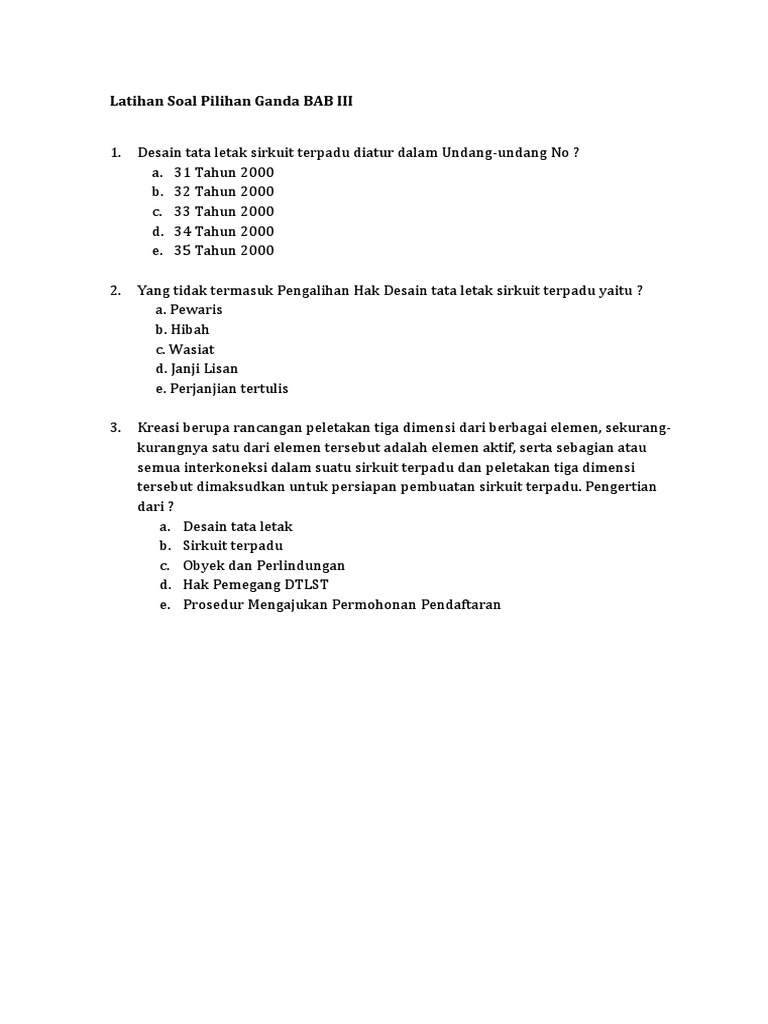 Latihan Soal Pilihan Ganda BAB III

1. Desain tata letak sirkuit terpadu diatur dalam Undang-undang No ?
a. 31 Tahun 2000
b. 32 Tahun 2000
c. 33 Tahun 2000
d. 34 Tahun 2000
e. 35 Tahun 2000

2. Yang tidak termasuk Pengalihan Hak Desain tata letak sirkuit terpadu yaitu ?
a. Pewaris
b. Hibah
c. Wasiat
d. Janji Lisan
e. Perjanjian tertulis

3. Kreasi berupa rancangan peletakan tiga dimensi dari berbagai elemen, sekurang-kurangnya satu dari elemen tersebut adalah elemen aktif, serta sebagian atau semua interkoneksi dalam suatu sirkuit terpadu dan peletakan tiga dimensi tersebut dimaksudkan untuk persiapan pembuatan sirkuit terpadu. Pengertian dari ?
a. Desain tata letak
b. Sirkuit terpadu
c. Obyek dan Perlindungan
d. Hak Pemegang DTLST
e. Prosedur Mengajukan Permohonan Pendaftaran